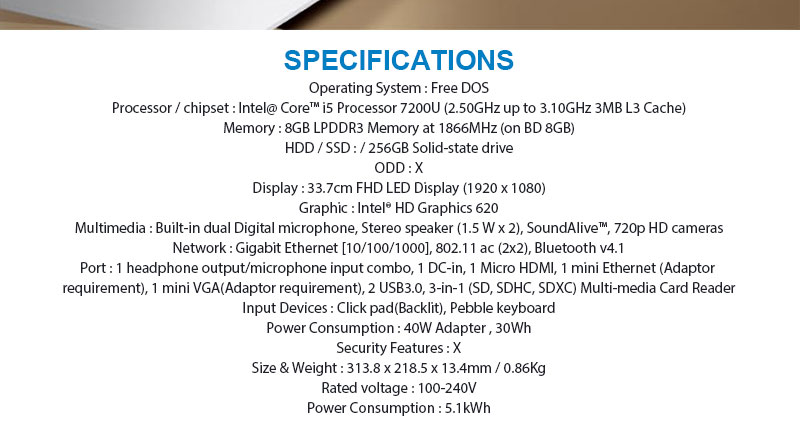 SPECIFICATIONS

Operating System : Free DOS

Processor / chipset : Intel@ Core™ i5 Processor 7200U (2.50GHz up to 3.10GHz 3MB L3 Cache)

Memory : 8GB LPDDR3 Memory at 1866MHz (on BD 8GB)

HDD / SSD : / 256GB Solid-state drive

ODD : X

Display : 33.7cm FHD LED Display (1920 x 1080)

Graphic : Intel® HD Graphics 620

Multimedia : Built-in dual Digital microphone, Stereo speaker (1.5 W x 2), SoundAlive™, 720p HD cameras

Network : Gigabit Ethernet [10/100/1000], 802.11 ac (2x2), Bluetooth v4.1

Port : 1 headphone output/microphone input combo, 1 DC-in, 1 Micro HDMI, 1 mini Ethernet (Adaptor requirement), 1 mini VGA(Adaptor requirement), 2 USB3.0, 3-in-1 (SD, SDHC, SDXC) Multi-media Card Reader

Input Devices : Click pad(Backlit), Pebble keyboard

Power Consumption : 40W Adapter , 30Wh

Security Features : X

Size & Weight : 313.8 x 218.5 x 13.4mm / 0.86Kg

Rated voltage : 100-240V

Power Consumption : 5.1kWh